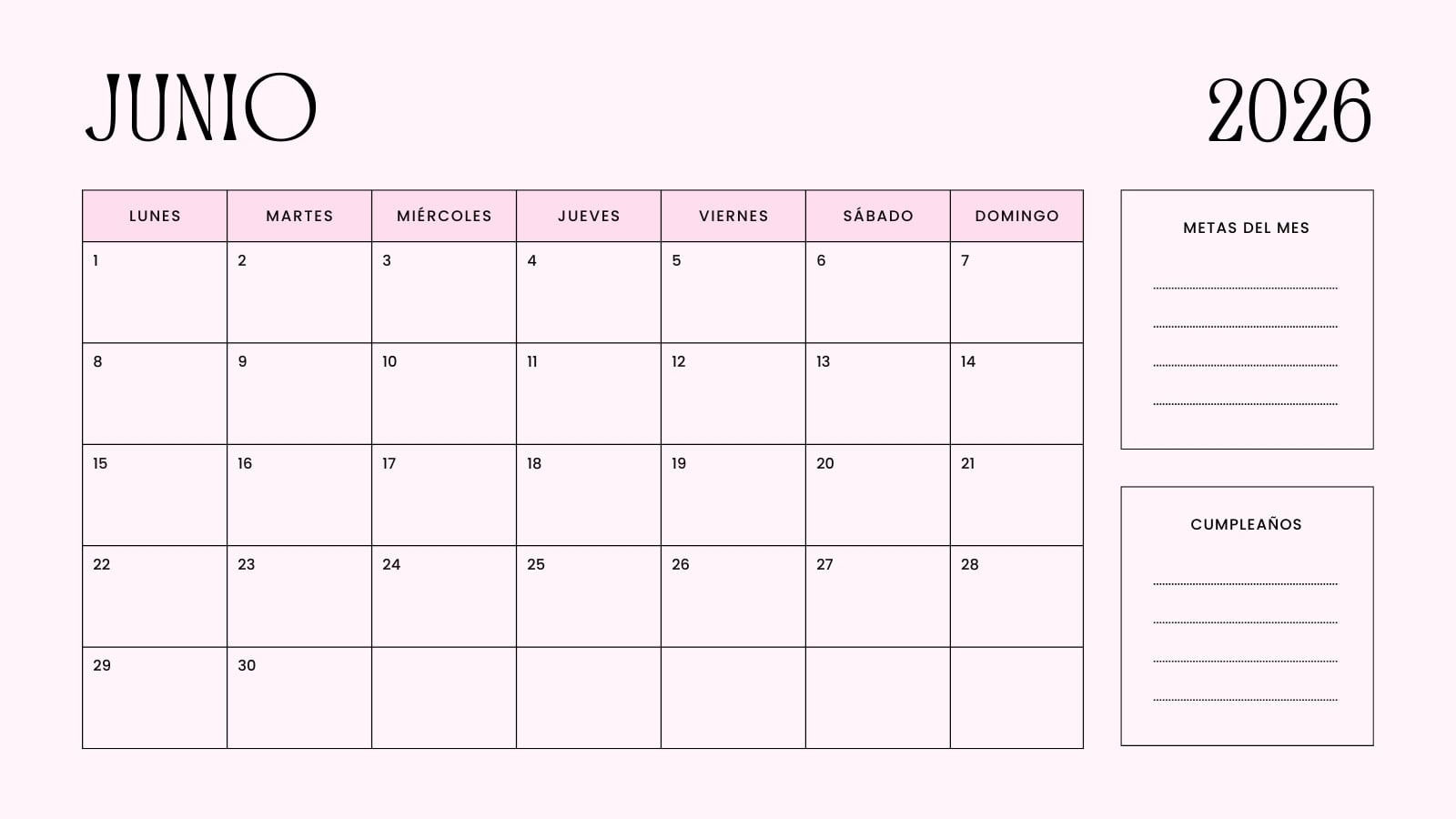 JUNIO

2026

| LUNES | MARTES | MIÉRCOLES | JUEVES | VIERNES | SÁBADO | DOMINGO |
|---|---|---|---|---|---|---|
| 1 | 2 | 3 | 4 | 5 | 6 | 7 |
| 8 | 9 | 10 | 11 | 12 | 13 | 14 |
| 15 | 16 | 17 | 18 | 19 | 20 | 21 |
| 22 | 23 | 24 | 25 | 26 | 27 | 28 |
| 29 | 30 | | | | | |

METAS DEL MES

____
____
____
____

CUMPLEAÑOS

____
____
____
____